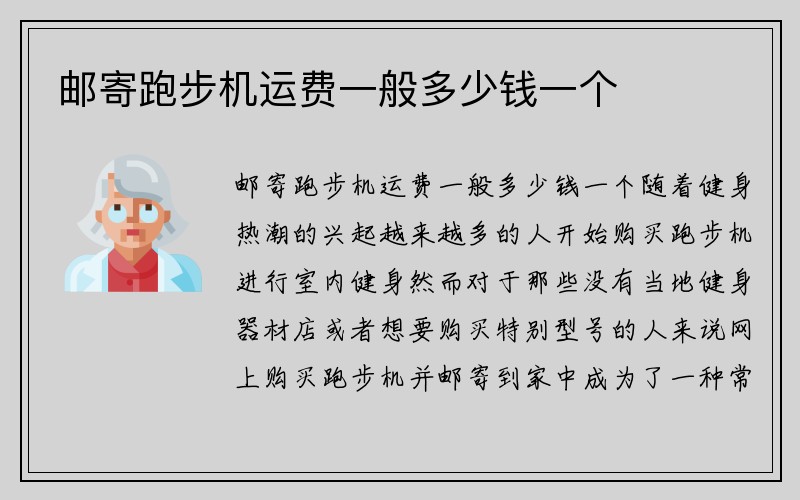 邮寄跑步机运费一般多少钱一个

邮寄跑步机运费一般多少钱一个随着健身热潮的兴起越来越多的人开始购买跑步机进行室内健身然而对于那些没有当地健身器材店或者想要购买特别型号的人来说网上购买跑步机并邮寄到家中成为了一种常